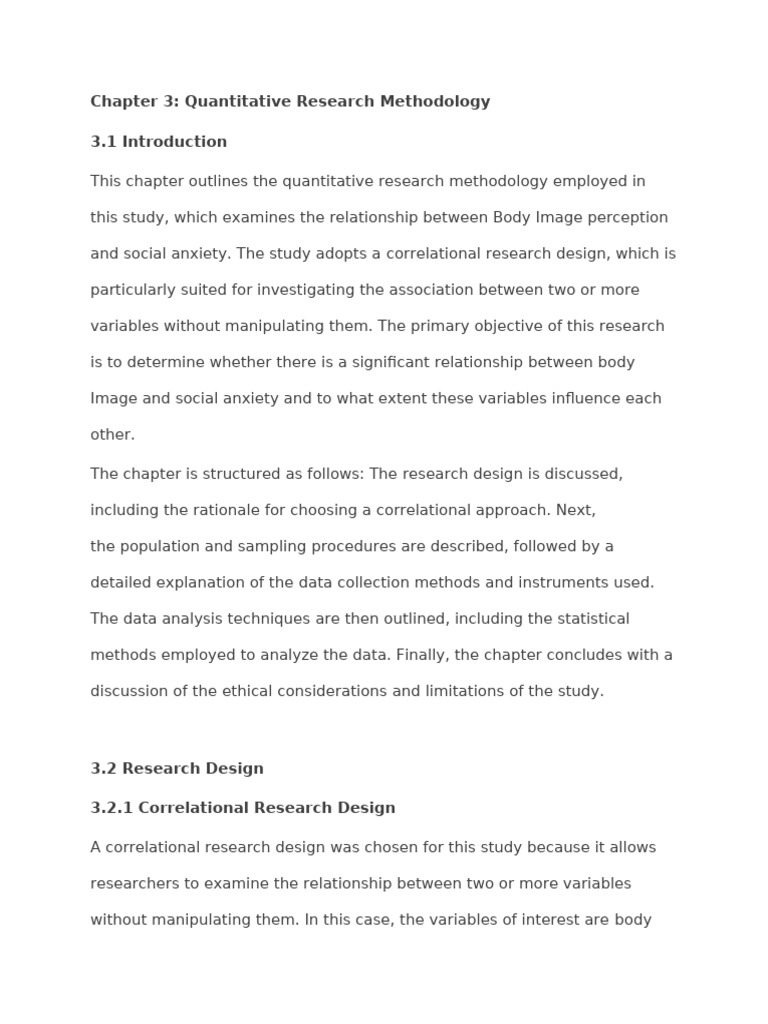 Chapter 3: Quantitative Research Methodology

3.1 Introduction

This chapter outlines the quantitative research methodology employed in this study, which examines the relationship between Body Image perception and social anxiety. The study adopts a correlational research design, which is particularly suited for investigating the association between two or more variables without manipulating them. The primary objective of this research is to determine whether there is a significant relationship between body Image and social anxiety and to what extent these variables influence each other.

The chapter is structured as follows: The research design is discussed, including the rationale for choosing a correlational approach. Next, the population and sampling procedures are described, followed by a detailed explanation of the data collection methods and instruments used. The data analysis techniques are then outlined, including the statistical methods employed to analyze the data. Finally, the chapter concludes with a discussion of the ethical considerations and limitations of the study.

3.2 Research Design

3.2.1 Correlational Research Design

A correlational research design was chosen for this study because it allows researchers to examine the relationship between two or more variables without manipulating them. In this case, the variables of interest are body